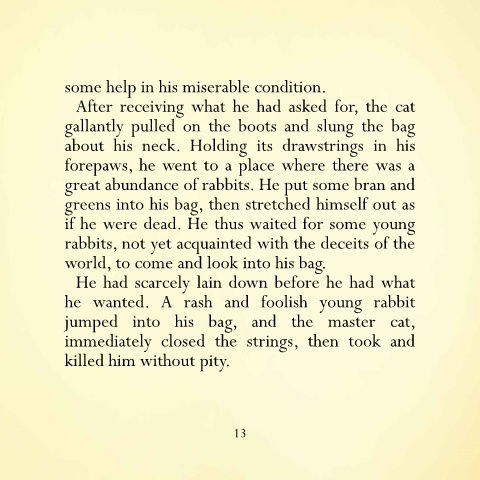 some help in his miserable condition.

After receiving what he had asked for, the cat gallantly pulled on the boots and slung the bag about his neck. Holding its drawstrings in his forepaws, he went to a place where there was a great abundance of rabbits. He put some bran and greens into his bag, then stretched himself out as if he were dead. He thus waited for some young rabbits, not yet acquainted with the deceits of the world, to come and look into his bag.

He had scarcely lain down before he had what he wanted. A rash and foolish young rabbit jumped into his bag, and the master cat, immediately closed the strings, then took and killed him without pity.

13